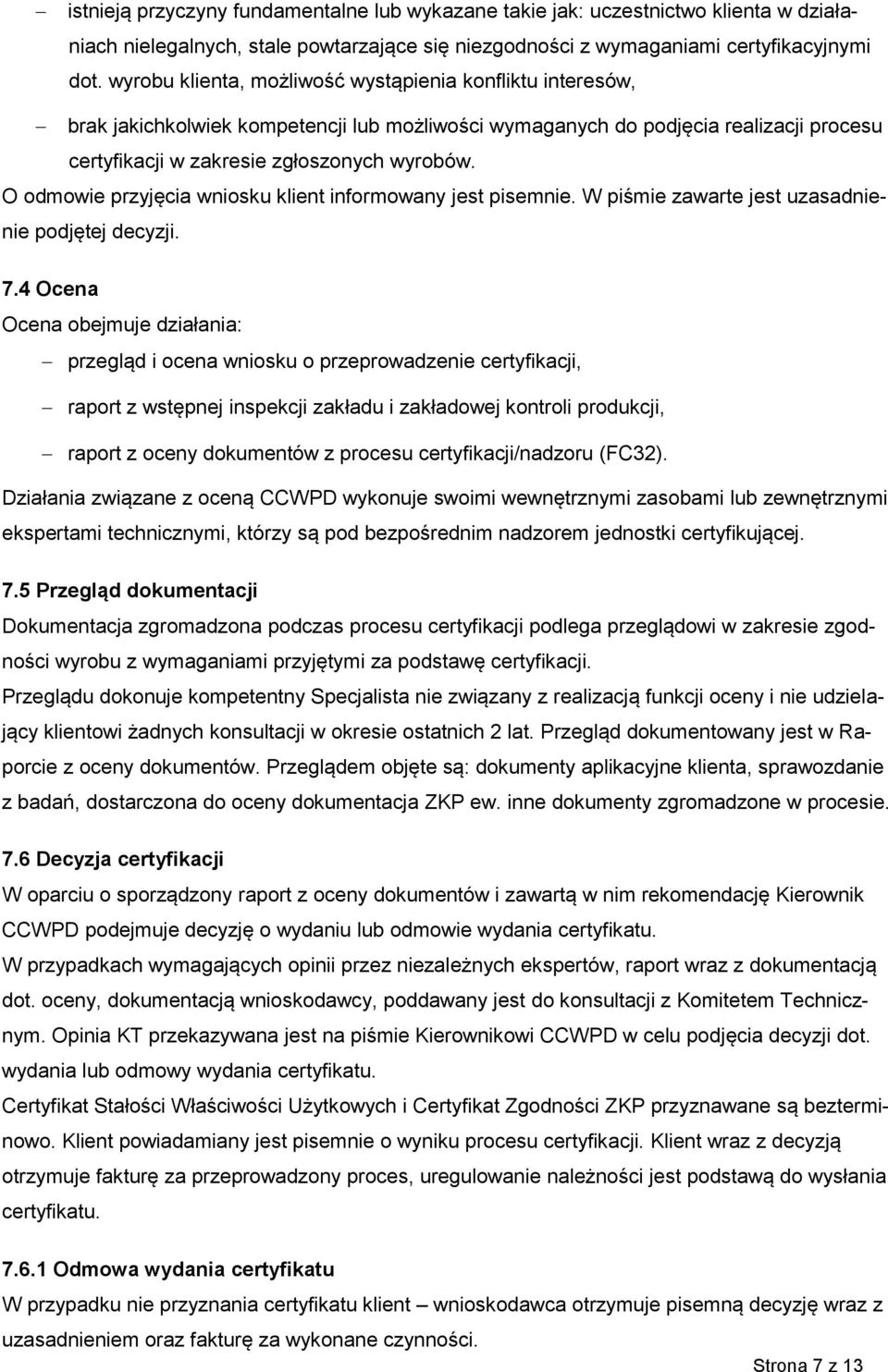 – istnieją przyczyny fundamentalne lub wykazane takie jak: uczestnictwo klienta w działaniach nielegalnych, stale powtarzające się niezgodności z wymaganiami certyfikacyjnymi dot. wyrobu klienta, możliwość wystąpienia konfliktu interesów,

– brak jakichkolwiek kompetencji lub możliwości wymaganych do podjęcia realizacji procesu certyfikacji w zakresie zgłoszonych wyrobów.

O odmowie przyjęcia wniosku klient informowany jest pisemnie. W piśmie zawarte jest uzasadnienie podjętej decyzji.

7.4 Ocena

Ocena obejmuje działania:

– przegląd i ocena wniosku o przeprowadzenie certyfikacji,

– raport z wstępnej inspekcji zakładu i zakładowej kontroli produkcji,

– raport z oceny dokumentów z procesu certyfikacji/nadzoru (FC32).

Działania związane z oceną CCWPD wykonuje swoimi wewnętrznymi zasobami lub zewnętrznymi ekspertami technicznymi, którzy są pod bezpośrednim nadzorem jednostki certyfikującej.

7.5 Przegląd dokumentacji

Dokumentacja zgromadzona podczas procesu certyfikacji podlega przeglądowi w zakresie zgodności wyrobu z wymaganiami przyjętymi za podstawę certyfikacji.

Przeglądu dokonuje kompetentny Specjalista nie związany z realizacją funkcji oceny i nie udzielający klientowi żadnych konsultacji w okresie ostatnich 2 lat. Przegląd dokumentowany jest w Raporcie z oceny dokumentów. Przeglądem objęte są: dokumenty aplikacyjne klienta, sprawozdanie z badań, dostarczona do oceny dokumentacja ZKP ew. inne dokumenty zgromadzone w procesie.

7.6 Decyzja certyfikacji

W oparciu o sporządzony raport z oceny dokumentów i zawartą w nim rekomendację Kierownik CCWPD podejmuje decyzję o wydaniu lub odmowie wydania certyfikatu.

W przypadkach wymagających opinii przez niezależnych ekspertów, raport wraz z dokumentacją dot. oceny, dokumentacją wnioskodawcy, poddawany jest do konsultacji z Komitetem Technicznym. Opinia KT przekazywana jest na piśmie Kierownikowi CCWPD w celu podjęcia decyzji dot. wydania lub odmowy wydania certyfikatu.

Certyfikat Stałości Właściwości Użytkowych i Certyfikat Zgodności ZKP przyznawane są bezterminowo. Klient powiadamiany jest pisemnie o wyniku procesu certyfikacji. Klient wraz z decyzją otrzymuje fakturę za przeprowadzony proces, uregulowanie należności jest podstawą do wysłania certyfikatu.

7.6.1 Odmowa wydania certyfikatu

W przypadku nie przyznania certyfikatu klient – wnioskodawca otrzymuje pisemną decyzję wraz z uzasadnieniem oraz fakturę za wykonane czynności.

Strona 7 z 13